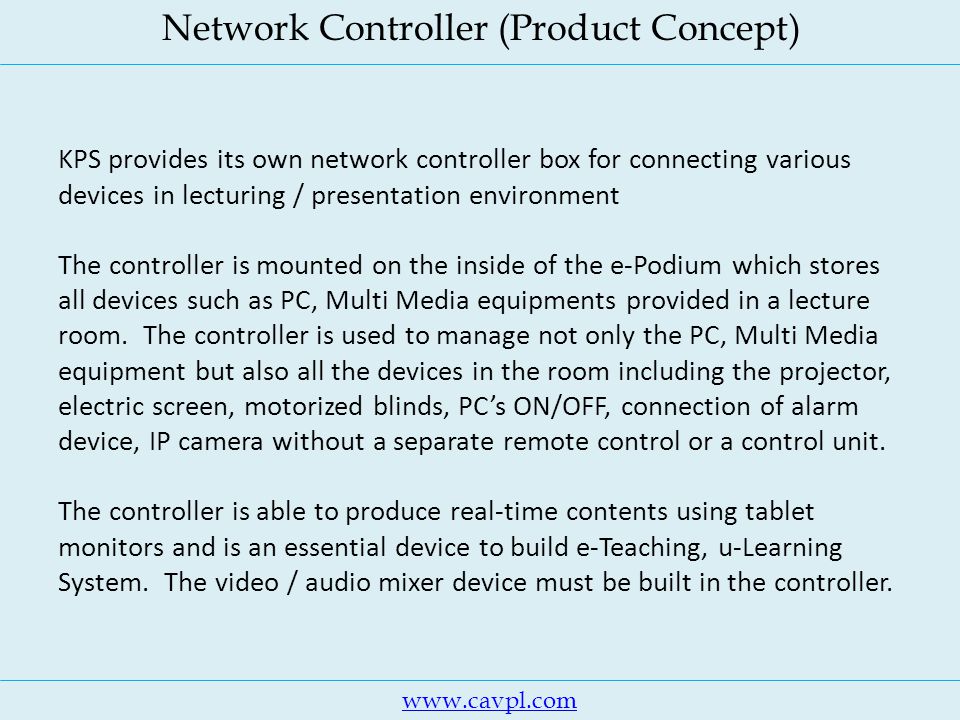 Network Controller (Product Concept)

KPS provides its own network controller box for connecting various devices in lecturing / presentation environment

The controller is mounted on the inside of the e-Podium which stores all devices such as PC, Multi Media equipments provided in a lecture room. The controller is used to manage not only the PC, Multi Media equipment but also all the devices in the room including the projector, electric screen, motorized blinds, PC's ON/OFF, connection of alarm device, IP camera without a separate remote control or a control unit.

The controller is able to produce real-time contents using tablet monitors and is an essential device to build e-Teaching, u-Learning System. The video / audio mixer device must be built in the controller.

www.cavpl.com